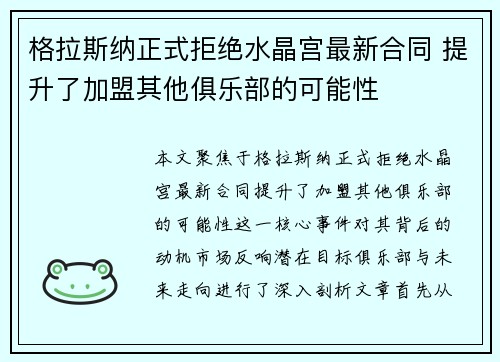 格拉斯纳正式拒绝水晶宫最新合同 提升了加盟其他俱乐部的可能性

本文聚焦于格拉斯纳正式拒绝水晶宫最新合同提升了加盟其他俱乐部的可能性这一核心事件对其背后的动机市场反响潜在目标俱乐部与未来走向进行了深入剖析文章首先从